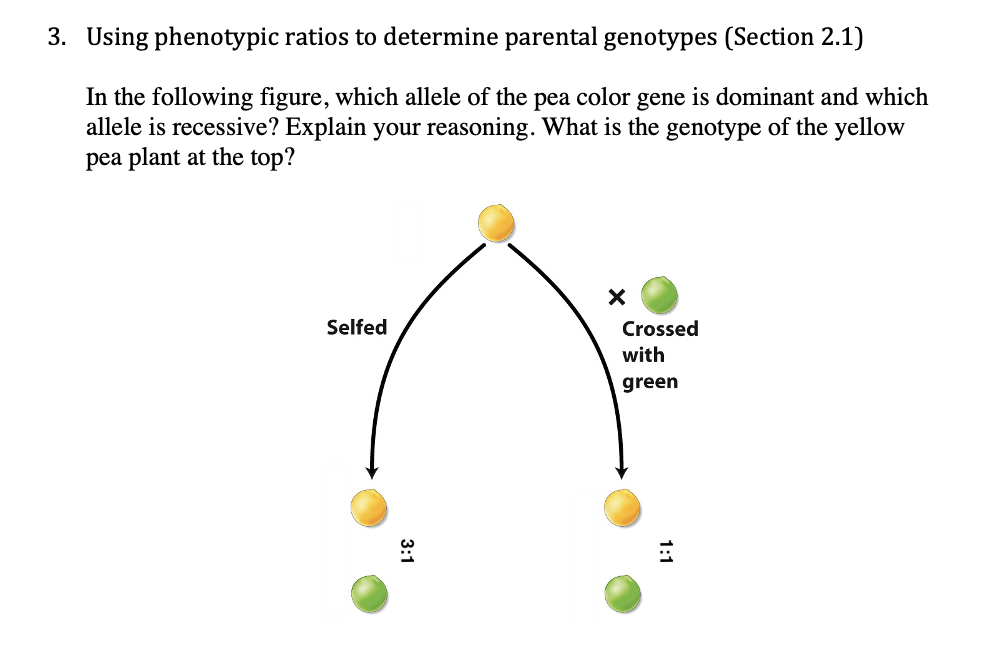 3. Using phenotypic ratios to determine parental genotypes (Section 2.1)

In the following figure, which allele of the pea color gene is dominant and which allele is recessive? Explain your reasoning. What is the genotype of the yellow pea plant at the top?

Selfed

×

Crossed with green

3:1

1:1